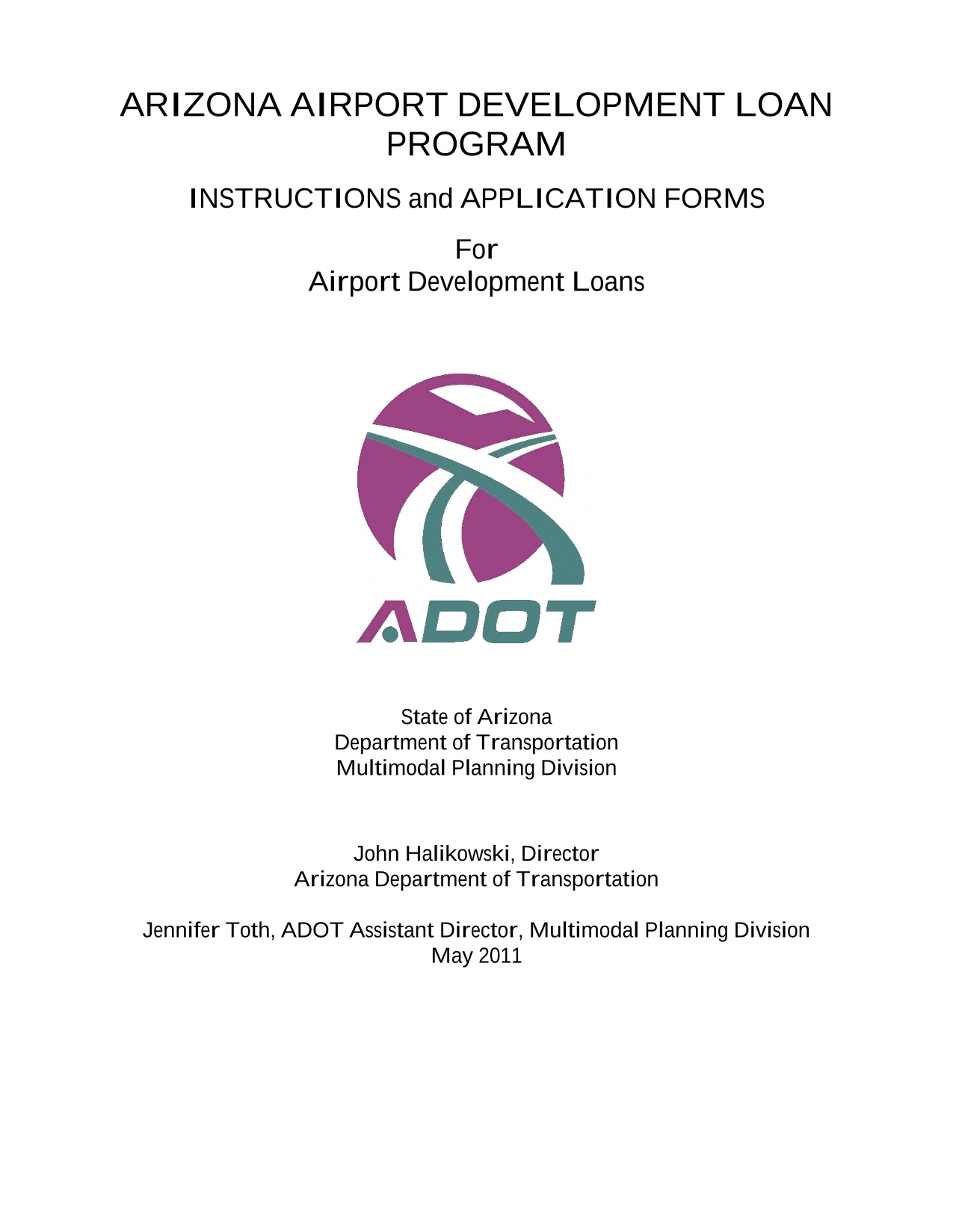 ARIZONA AIRPORT DEVELOPMENT LOAN PROGRAM

INSTRUCTIONS and APPLICATION FORMS

For
Airport Development Loans

ADOT

State of Arizona
Department of Transportation
Multimodal Planning Division

John Halikowski, Director
Arizona Department of Transportation

Jennifer Toth, ADOT Assistant Director, Multimodal Planning Division
May 2011